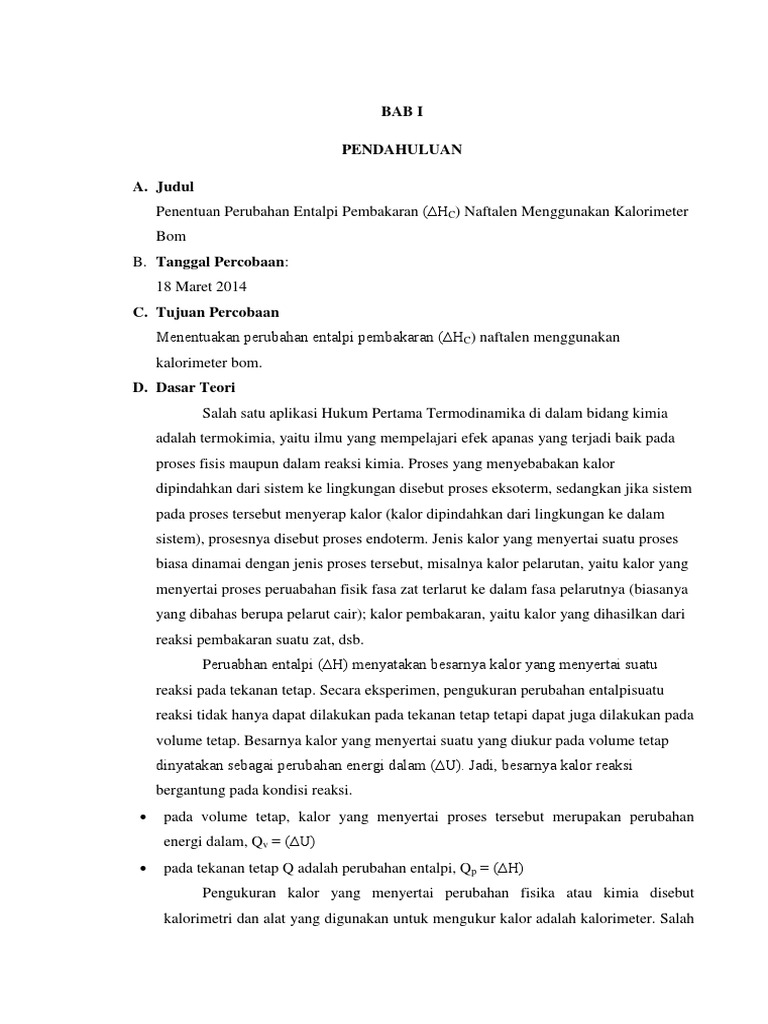 BAB I

PENDAHULUAN

A. Judul

Penentuan Perubahan Entalpi Pembakaran ($\Delta H_C$) Naftalen Menggunakan Kalorimeter Bom

B. Tanggal Percobaan:

18 Maret 2014

C. Tujuan Percobaan

Menentuakan perubahan entalpi pembakaran ($\Delta H_C$) naftalen menggunakan kalorimeter bom.

D. Dasar Teori

Salah satu aplikasi Hukum Pertama Termodinamika di dalam bidang kimia adalah termokimia, yaitu ilmu yang mempelajari efek apanas yang terjadi baik pada proses fisis maupun dalam reaksi kimia. Proses yang menyebabakan kalor dipindahkan dari sistem ke lingkungan disebut proses eksoterm, sedangkan jika sistem pada proses tersebut menyerap kalor (kalor dipindahkan dari lingkungan ke dalam sistem), prosesnya disebut proses endoterm. Jenis kalor yang menyertai suatu proses biasa dinamai dengan jenis proses tersebut, misalnya kalor pelarutan, yaitu kalor yang menyertai proses peruabahan fisik fasa zat terlarut ke dalam fasa pelarutnya (biasanya yang dibahas berupa pelarut cair); kalor pembakaran, yaitu kalor yang dihasilkan dari reaksi pembakaran suatu zat, dsb.

Peruabhan entalpi ($\Delta H$) menyatakan besarnya kalor yang menyertai suatu reaksi pada tekanan tetap. Secara eksperimen, pengukuran perubahan entalpisuatu reaksi tidak hanya dapat dilakukan pada tekanan tetap tetapi dapat juga dilakukan pada volume tetap. Besarnya kalor yang menyertai suatu yang diukur pada volume tetap dinyatakan sebagai perubahan energi dalam ($\Delta U$). Jadi, besarnya kalor reaksi bergantung pada kondisi reaksi.

• pada volume tetap, kalor yang menyertai proses tersebut merupakan perubahan energi dalam, $Q_v = (\Delta U)$

• pada tekanan tetap Q adalah perubahan entalpi, $Q_p = (\Delta H)$

Pengukuran kalor yang menyertai perubahan fisika atau kimia disebut kalorimetri dan alat yang digunakan untuk mengukur kalor adalah kalorimeter. Salah